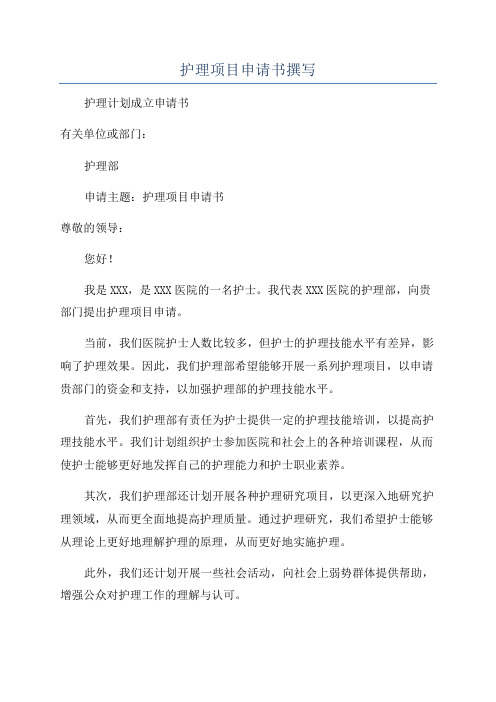 护理项目申请书撰写

护理计划成立申请书

有关单位或部门：

护理部

申请主题：护理项目申请书

尊敬的领导：

您好！

我是 XXX，是 XXX 医院的一名护士。我代表 XXX 医院的护理部，向贵部门提出护理项目申请。

当前，我们医院护士人数比较多，但护士的护理技能水平有差异，影响了护理效果。因此，我们护理部希望能够开展一系列护理项目，以申请贵部门的资金和支持，以加强护理部的护理技能水平。

首先，我们护理部有责任为护士提供一定的护理技能培训，以提高护理技能水平。我们计划组织护士参加医院和社会上的各种培训课程，从而使护士能够更好地发挥自己的护理能力和护士职业素养。

其次，我们护理部还计划开展各种护理研究项目，以更深入地研究护理领域，从而更全面地提高护理质量。通过护理研究，我们希望护士能够从理论上更好地理解护理的原理，从而更好地实施护理。

此外，我们还计划开展一些社会活动，向社会上弱势群体提供帮助，增强公众对护理工作的理解与认可。